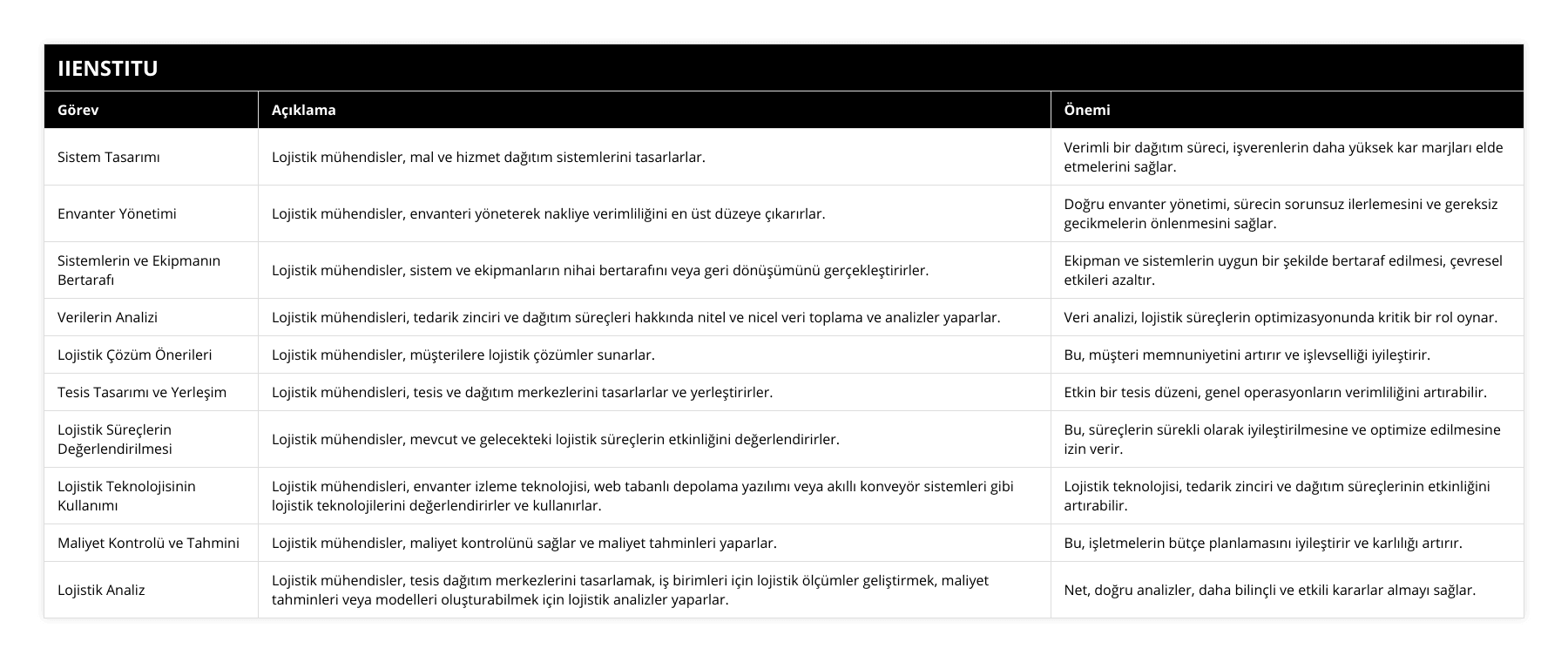 IIENSTITU

| Görev | Açıklama | Önemi |
|---|---|---|
| Sistem Tasarımı | Lojistik mühendisler, mal ve hizmet dağıtım sistemlerini tasarlarlar. | Verimli bir dağıtım süreci, işverenlerin daha yüksek kar marjları elde etmelerini sağlar. |
| Envanter Yönetimi | Lojistik mühendisler, envanteri yöneterek nakliye verimliliğini en üst düzeye çıkarırlar. | Doğru envanter yönetimi, sürecin sorunsuz ilerlemesini ve gereksiz gecikmelerin önlenmesini sağlar. |
| Sistemlerin ve Ekipmanın Bertarafı | Lojistik mühendisler, sistem ve ekipmanların nihai bertarafını veya geri dönüşümünü gerçekleştirirler. | Ekipman ve sistemlerin uygun bir şekilde bertaraf edilmesi, çevresel etkileri azaltır. |
| Verilerin Analizi | Lojistik mühendisleri, tedarik zinciri ve dağıtım süreçleri hakkında nitel ve nicel veri toplama ve analizler yaparlar. | Veri analizi, lojistik süreçlerin optimizasyonunda kritik bir rol oynar. |
| Lojistik Çözüm Önerileri | Lojistik mühendisler, müşterilere lojistik çözümler sunarlar. | Bu, müşteri memnuniyetini artırır ve işlevselliği iyileştirir. |
| Tesis Tasarımı ve Yerleşim | Lojistik mühendisleri, tesis ve dağıtım merkezlerini tasarlarlar ve yerleştirirler. | Etkin bir tesis düzeni, genel operasyonların verimliliğini artırabilir. |
| Lojistik Süreçlerin Değerlendirilmesi | Lojistik mühendisler, mevcut ve gelecekteki lojistik süreçlerin etkinliğini değerlendirirler. | Bu, süreçlerin sürekli olarak iyileştirilmesine ve optimize edilmesine izin verir. |
| Lojistik Teknolojisinin Kullanımı | Lojistik mühendisleri, envanter izleme teknolojisi, web tabanlı depolama yazılımı veya akıllı konveyör sistemleri gibi lojistik teknolojilerini değerlendirirler ve kullanırlar. | Lojistik teknolojisi, tedarik zinciri ve dağıtım süreçlerinin etkinliğini artırabilir. |
| Maliyet Kontrolü ve Tahmini | Lojistik mühendisler, maliyet kontrolünü sağlar ve maliyet tahminleri yaparlar. | Bu, işletmelerin bütçe planlamasını iyileştirir ve karlılığı artırır. |
| Lojistik Analiz | Lojistik mühendisler, tesis dağıtım merkezlerini tasarlamak, iş birimleri için lojistik ölçümler geliştirmek, maliyet tahminleri veya modelleri oluşturabilmek için lojistik analizler yaparlar. | Net, doğru analizler, daha bilinçli ve etkili kararlar almayı sağlar. |